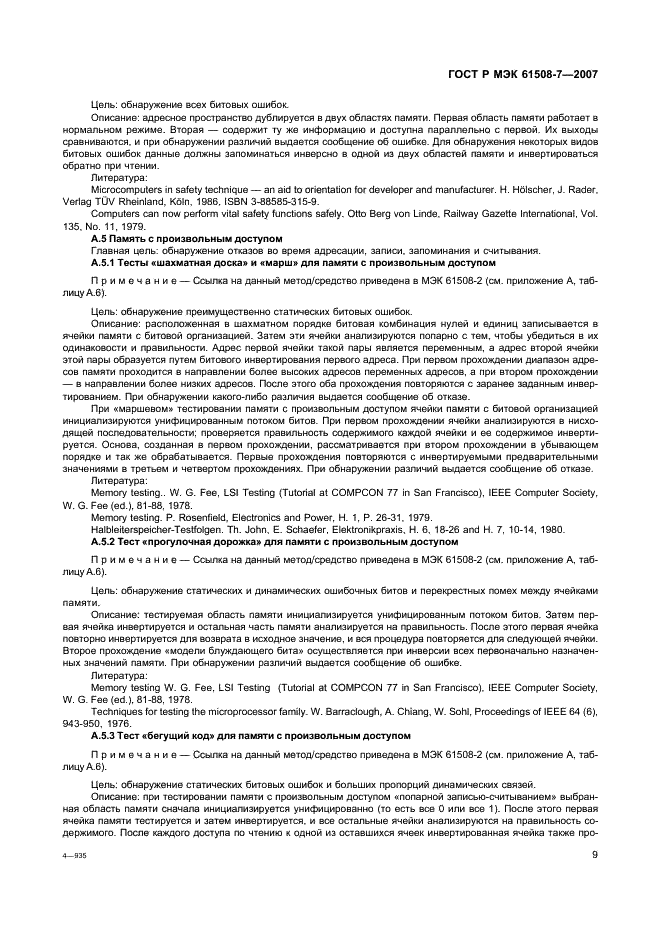 ГОСТ Р МЭК 61508-7—2007

Цель: обнаружение всех битовых ошибок.

Описание: адресное пространство дублируется в двух областях памяти. Первая область памяти работает в нормальном режиме. Вторая — содержит ту же информацию и доступна параллельно с первой. Их выходы сравниваются, и при обнаружении различий выдается сообщение об ошибке. Для обнаружения некоторых видов битовых ошибок данные должны запоминаться инверсно в одной из двух областей памяти и инвертироваться обратно при чтении.

Литература:

Microcomputers in safety technique — an aid to orientation for developer and manufacturer. H. Hölscher, J. Rader, Verlag TÜV Rheinland, Köln, 1986, ISBN 3-88585-315-9.

Computers can now perform vital safety functions safely. Otto Berg von Linde, Railway Gazette International, Vol. 135, No. 11, 1979.

А.5 Память с произвольным доступом

Главная цель: обнаружение отказов во время адресации, записи, запоминания и считывания.

А.5.1 Тесты «шахматная доска» и «марш» для памяти с произвольным доступом

Примечание — Ссылка на данный метод/средство приведена в МЭК 61508-2 (см. приложение А, таблицу А.6).

Цель: обнаружение преимущественно статических битовых ошибок.

Описание: расположенная в шахматном порядке битовая комбинация нулей и единиц записывается в ячейки памяти с битовой организацией. Затем эти ячейки анализируются попарно с тем, чтобы убедиться в их одинаковости и правильности. Адрес первой ячейки такой пары является переменным, а адрес второй ячейки этой пары образуется путем битового инвертирования первого адреса. При первом прохождении диапазон адресов памяти проходится в направлении более высоких адресов переменных адресов, а при втором прохождении — в направлении более низких адресов. После этого оба прохождения повторяются с заранее заданным инвертированием. При обнаружении какого-либо различия выдается сообщение об отказе.

При «маршевом» тестировании памяти с произвольным доступом ячейки памяти с битовой организацией инициализируются унифицированным потоком битов. При первом прохождении ячейки анализируются в нисходящей последовательности; проверяется правильность содержимого каждой ячейки и ее содержимое инвертируется. Основа, созданная в первом прохождении, рассматривается при втором прохождении в убывающем порядке и так же обрабатывается. Первые прохождения повторяются с инвертируемыми предварительными значениями в третьем и четвертом прохождениях. При обнаружении различий выдается сообщение об отказе.

Литература:

Memory testing.. W. G. Fee, LSI Testing (Tutorial at COMPCON 77 in San Francisco), IEEE Computer Society, W. G. Fee (ed.), 81-88, 1978.

Memory testing. P. Rosenfield, Electronics and Power, H. 1, P. 26-31, 1979.

Halbleiterspeicher-Testfolgen. Th. John, E. Schaefer, Elektronikpraxis, H. 6, 18-26 and H. 7, 10-14, 1980.

А.5.2 Тест «прогулочная дорожка» для памяти с произвольным доступом

Примечание — Ссылка на данный метод/средство приведена в МЭК 61508-2 (см. приложение А, таблицу А.6).

Цель: обнаружение статических и динамических ошибочных битов и перекрестных помех между ячейками памяти.

Описание: тестируемая область памяти инициализируется унифицированным потоком битов. Затем первая ячейка инвертируется и остальная часть памяти анализируется на правильность. После этого первая ячейка повторно инвертируется для возврата в исходное значение, и вся процедура повторяется для следующей ячейки. Второе прохождение «модели блуждающего бита» осуществляется при инверсии всех первоначально назначенных значений памяти. При обнаружении различий выдается сообщение об ошибке.

Литература:

Memory testing W. G. Fee, LSI Testing (Tutorial at COMPCON 77 in San Francisco), IEEE Computer Society, W. G. Fee (ed.), 81-88, 1978.

Techniques for testing the microprocessor family. W. Barraclough, A. Chiang, W. Sohl, Proceedings of IEEE 64 (6), 943-950, 1976.

А.5.3 Тест «бегущий код» для памяти с произвольным доступом

Примечание — Ссылка на данный метод/средство приведена в МЭК 61508-2 (см. приложение А, таблицу А.6).

Цель: обнаружение статических битовых ошибок и больших пропорций динамических связей.

Описание: при тестировании памяти с произвольным доступом «попарной записью-считыванием» выбранная область памяти сначала инициализируется унифицированно (то есть все 0 или все 1). После этого первая ячейка памяти тестируется и затем инвертируется, и все остальные ячейки анализируются на правильность содержимого. После каждого доступа по чтению к одной из оставшихся ячеек инвертированная ячейка также про-

4—935

9